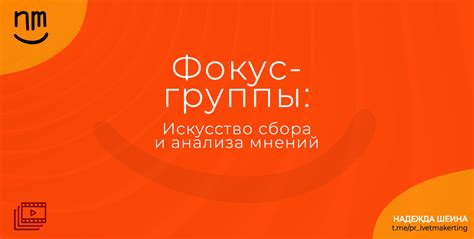 nm

Фокус-группы:

Искусство сбора и анализа мнений

НАДЕЖДА ШЕИНА
t.me/pr_ivetmakerting